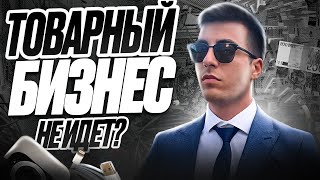 ТОВАРНЫЙ БИЗНЕС НЕ ИДЕТ?